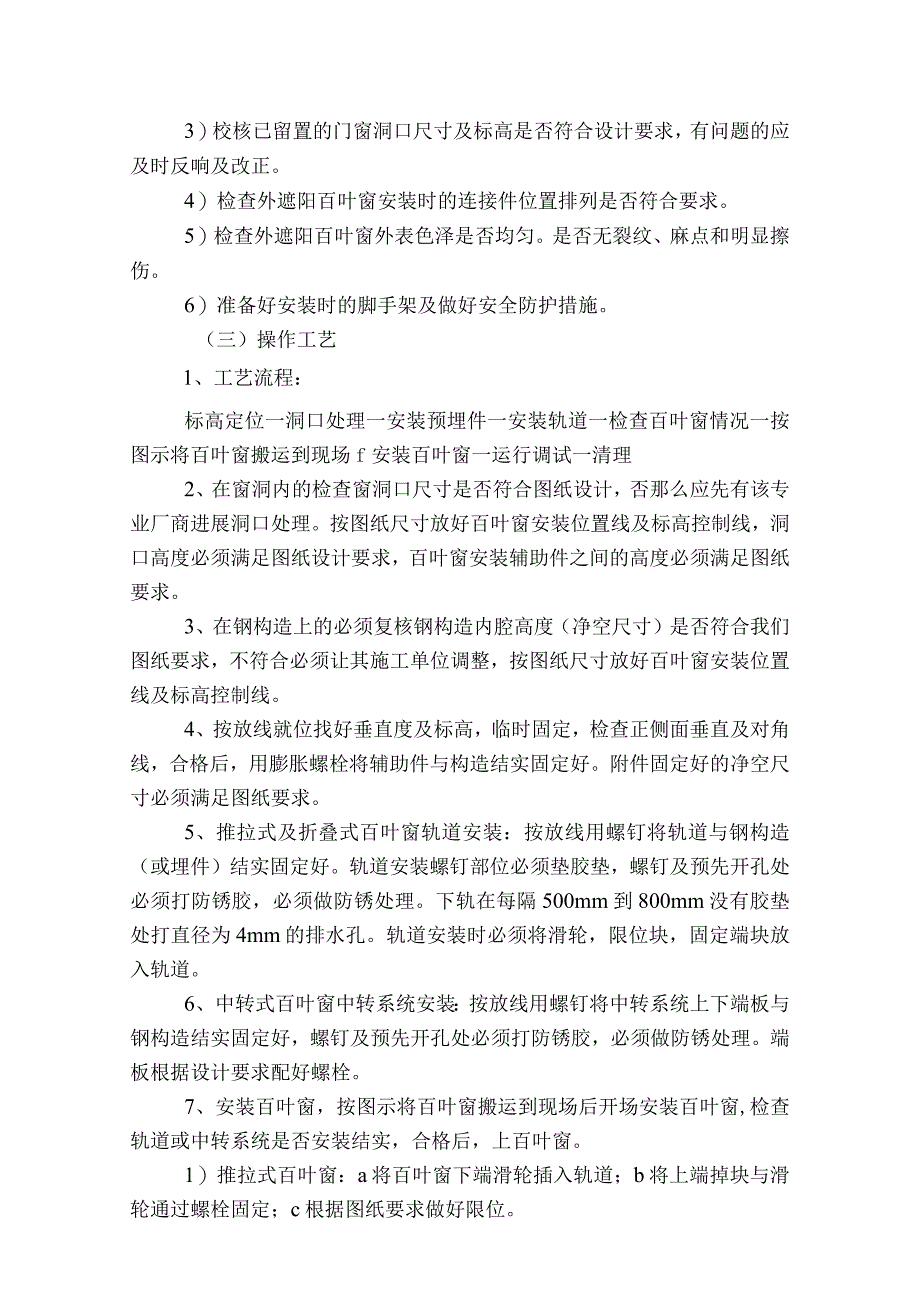 3）校核已留置的门窗洞口尺寸及标高是否符合设计要求，有问题的应及时反响及改正。

4）检查外遮阳百叶窗安装时的连接件位置排列是否符合要求。

5）检查外遮阳百叶窗外表色泽是否均匀。是否无裂纹、麻点和明显擦伤。

6）准备好安装时的脚手架及做好安全防护措施。

（三）操作工艺

1、工艺流程：

标高定位一洞口处理一安装预埋件一安装轨道一检查百叶窗情况一按图示将百叶窗搬运到现场 f 安装百叶窗一运行调试一清理

2、在窗洞内的检查窗洞口尺寸是否符合图纸设计，否那么应先有该专业厂商进展洞口处理。按图纸尺寸放好百叶窗安装位置线及标高控制线，洞口高度必须满足图纸设计要求，百叶窗安装辅助件之间的高度必须满足图纸要求。

3、在钢构造上的必须复核钢构造内腔高度（净空尺寸）是否符合我们图纸要求，不符合必须让其施工单位调整，按图纸尺寸放好百叶窗安装位置线及标高控制线。

4、按放线就位找好垂直度及标高，临时固定，检查正侧面垂直及对角线，合格后，用膨胀螺栓将辅助件与构造结实固定好。附件固定好的净空尺寸必须满足图纸要求。

5、推拉式及折叠式百叶窗轨道安装：按放线用螺钉将轨道与钢构造（或埋件）结实固定好。轨道安装螺钉部位必须垫胶垫，螺钉及预先开孔处必须打防锈胶，必须做防锈处理。下轨在每隔 500mm 到 800mm 没有胶垫处打直径为 4mm 的排水孔。轨道安装时必须将滑轮，限位块，固定端块放入轨道。

6、中转式百叶窗中转系统安装：按放线用螺钉将中转系统上下端板与钢构造结实固定好，螺钉及预先开孔处必须打防锈胶，必须做防锈处理。端板根据设计要求配好螺栓。

7、安装百叶窗，按图示将百叶窗搬运到现场后开场安装百叶窗，检查轨道或中转系统是否安装结实，合格后，上百叶窗。

1）推拉式百叶窗：a 将百叶窗下端滑轮插入轨道；b 将上端掉块与滑轮通过螺栓固定；c 根据图纸要求做好限位。